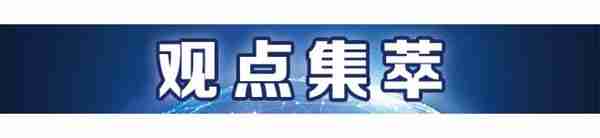 观点集萃